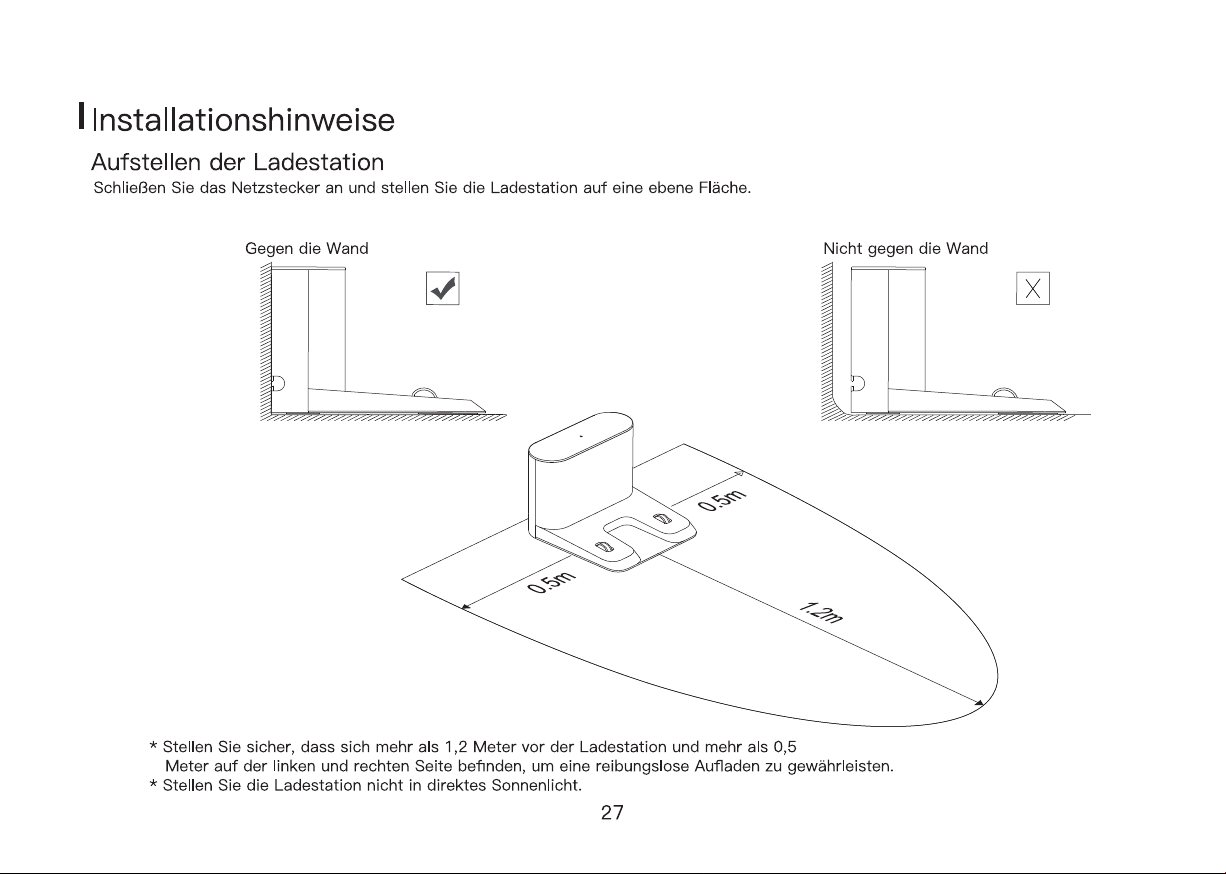 Installationshinweise

Aufstellen der Ladestation

Schließen Sie das Netzstecker an und stellen Sie die Ladestation auf eine ebene Fläche.

Gegen die Wand

Nicht gegen die Wand

0.5m

0.5m

1.2m

* Stellen Sie sicher, dass sich mehr als 1,2 Meter vor der Ladestation und mehr als 0,5 Meter auf der linken und rechten Seite befinden, um eine reibungslose Aufladen zu gewährleisten.
* Stellen Sie die Ladestation nicht in direktes Sonnenlicht.

27